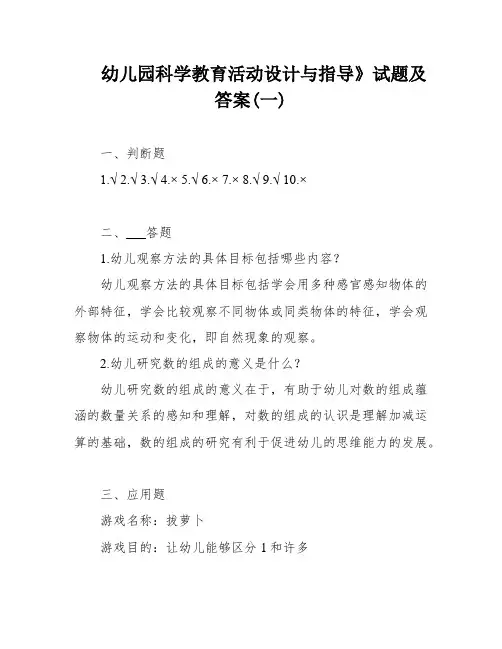 幼儿园科学教育活动设计与指导》试题及答案(一)

一、判断题

1.√ 2.√ 3.√ 4.× 5.√ 6.× 7.× 8.√ 9.√ 10.×

二、___答题

1.幼儿观察方法的具体目标包括哪些内容?

幼儿观察方法的具体目标包括学会用多种感官感知物体的外部特征，学会比较观察不同物体或同类物体的特征，学会观察物体的运动和变化，即自然现象的观察。

2.幼儿研究数的组成的意义是什么?

幼儿研究数的组成的意义在于，有助于幼儿对数的组成蕴涵的数量关系的感知和理解，对数的组成的认识是理解加减运算的基础，数的组成的研究有利于促进幼儿的思维能力的发展。

三、应用题

游戏名称：拔萝卜

游戏目的：让幼儿能够区分 1 和许多